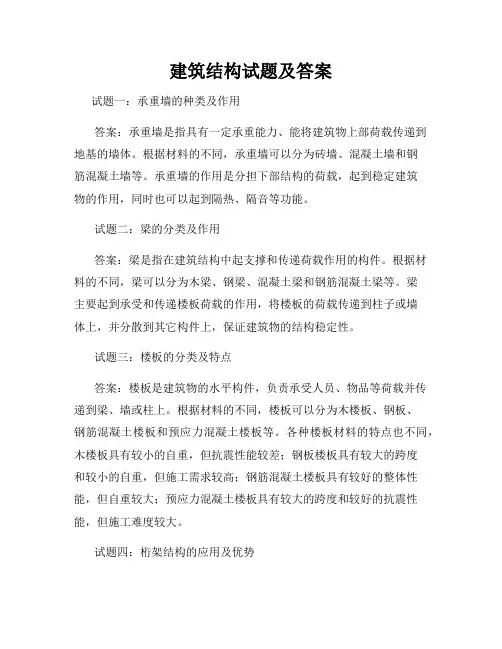 建筑结构试题及答案

试题一：承重墙的种类及作用

答案：承重墙是指具有一定承重能力、能将建筑物上部荷载传递到地基的墙体。根据材料的不同，承重墙可以分为砖墙、混凝土墙和钢筋混凝土墙等。承重墙的作用是分担下部结构的荷载，起到稳定建筑物的作用，同时也可以起到隔热、隔音等功能。

试题二：梁的分类及作用

答案：梁是指在建筑结构中起支撑和传递荷载作用的构件。根据材料的不同，梁可以分为木梁、钢梁、混凝土梁和钢筋混凝土梁等。梁主要起到承受和传递楼板荷载的作用，将楼板的荷载传递到柱子或墙体上，并分散到其它构件上，保证建筑物的结构稳定性。

试题三：楼板的分类及特点

答案：楼板是建筑物的水平构件，负责承受人员、物品等荷载并传递到梁、墙或柱上。根据材料的不同，楼板可以分为木楼板、钢板、钢筋混凝土楼板和预应力混凝土楼板等。各种楼板材料的特点也不同，木楼板具有较小的自重，但抗震性能较差；钢板楼板具有较大的跨度和较小的自重，但施工需求较高；钢筋混凝土楼板具有较好的整体性能，但自重较大；预应力混凝土楼板具有较大的跨度和较好的抗震性能，但施工难度较大。

试题四：桁架结构的应用及优势